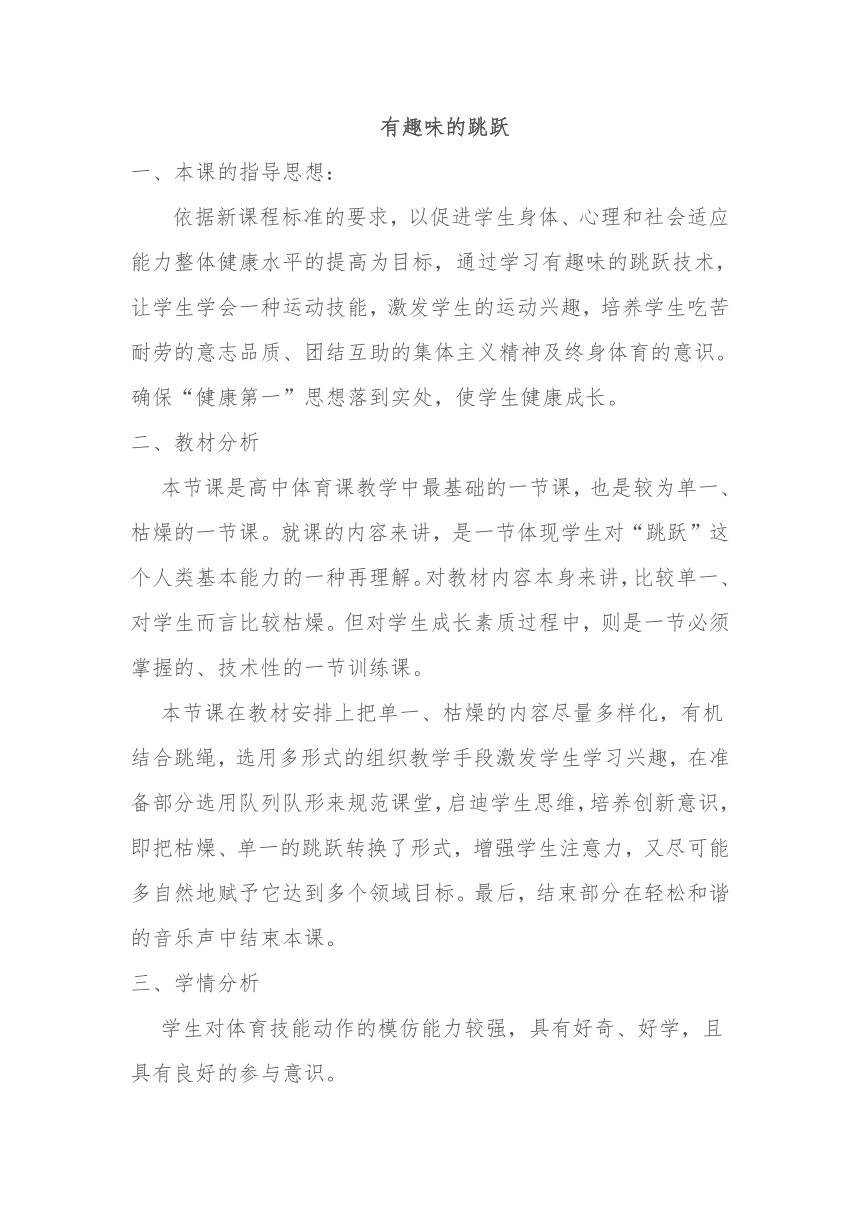 有趣味的跳跃

一、本课的指导思想：

依据新课程标准的要求，以促进学生身体、心理和社会适应能力整体健康水平的提高为目标，通过学习有趣味的跳跃技术，让学生学会一种运动技能，激发学生的运动兴趣，培养学生吃苦耐劳的意志品质、团结互助的集体主义精神及终身体育的意识。确保“健康第一”思想落到实处，使学生健康成长。

二、教材分析

本节课是高中体育课教学中最基础的一节课，也是较为单一、枯燥的一节课。就课的内容来讲，是一节体现学生对“跳跃”这个人类基本能力的一种再理解。对教材内容本身来讲，比较单一、对学生而言比较枯燥。但对学生成长素质过程中，则是一节必须掌握的、技术性的一节训练课。

本节课在教材安排上把单一、枯燥的内容尽量多样化，有机结合跳绳，选用多形式的组织教学手段激发学生学习兴趣，在准备部分选用队列队形来规范课堂，启迪学生思维，培养创新意识，即把枯燥、单一的跳跃转换了形式，增强学生注意力，又尽可能多自然地赋予它达到多个领域目标。最后，结束部分在轻松和谐的音乐声中结束本课。

三、学情分析

学生对体育技能动作的模仿能力较强，具有好奇、好学，且具有良好的参与意识。